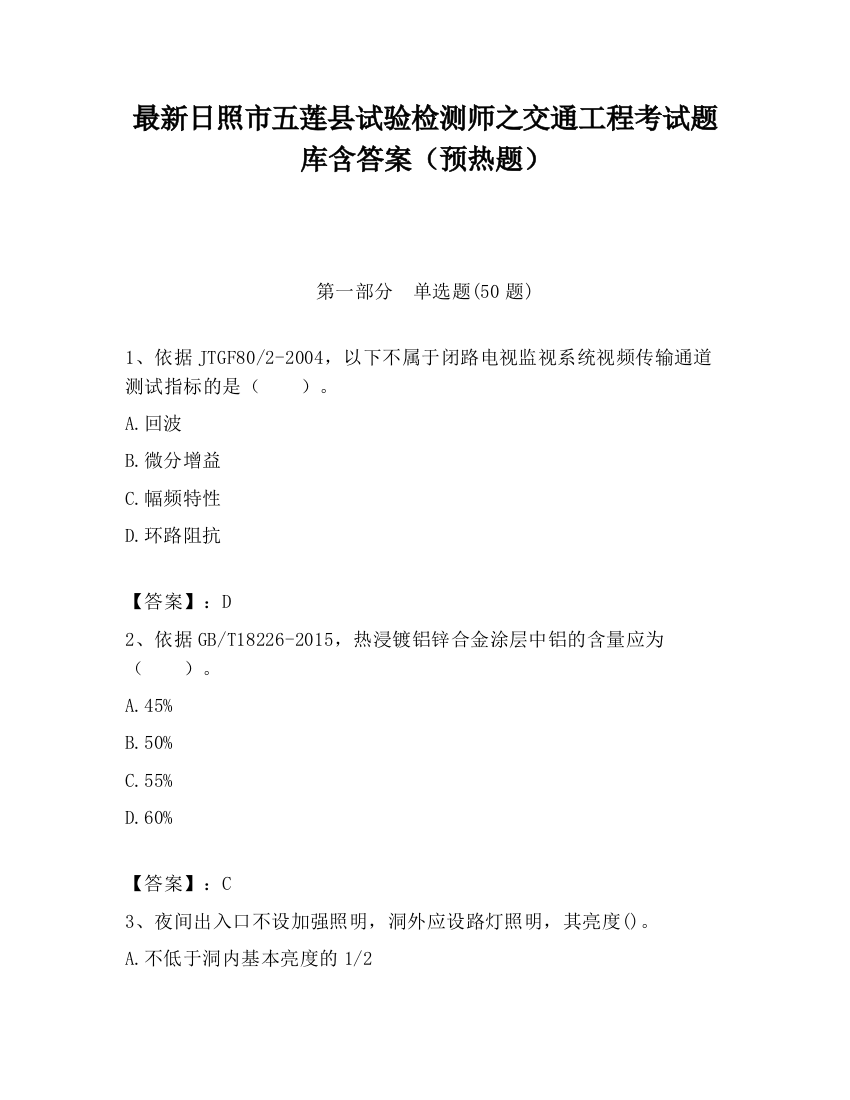 最新日照市五莲县试验检测师之交通工程考试题库含答案（预热题）

第一部分　单选题(50 题)

1、依据 JTGF80/2-2004，以下不属于闭路电视监视系统视频传输通道测试指标的是（　　）。

A.回波

B.微分增益

C.幅频特性

D.环路阻抗

【答案】：D

2、依据 GB/T18226-2015，热浸镀铝锌合金涂层中铝的含量应为（　　）。

A.45%

B.50%

C.55%

D.60%

【答案】：C

3、夜间出入口不设加强照明，洞外应设路灯照明，其亮度()。

A.不低于洞内基本亮度的 1/2